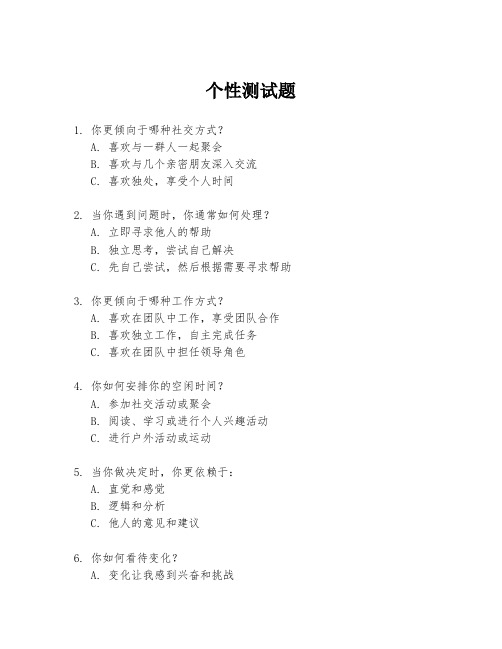 个性测试题

1. 你更倾向于哪种社交方式？
A. 喜欢与一群人一起聚会
B. 喜欢与几个亲密朋友深入交流
C. 喜欢独处，享受个人时间

2. 当你遇到问题时，你通常如何处理？
A. 立即寻求他人的帮助
B. 独立思考，尝试自己解决
C. 先自己尝试，然后根据需要寻求帮助

3. 你更倾向于哪种工作方式？
A. 喜欢在团队中工作，享受团队合作
B. 喜欢独立工作，自主完成任务
C. 喜欢在团队中担任领导角色

4. 你如何安排你的空闲时间？
A. 参加社交活动或聚会
B. 阅读、学习或进行个人兴趣活动
C. 进行户外活动或运动

5. 当你做决定时，你更依赖于：
A. 直觉和感觉
B. 逻辑和分析
C. 他人的意见和建议

6. 你如何看待变化？
A. 变化让我感到兴奋和挑战